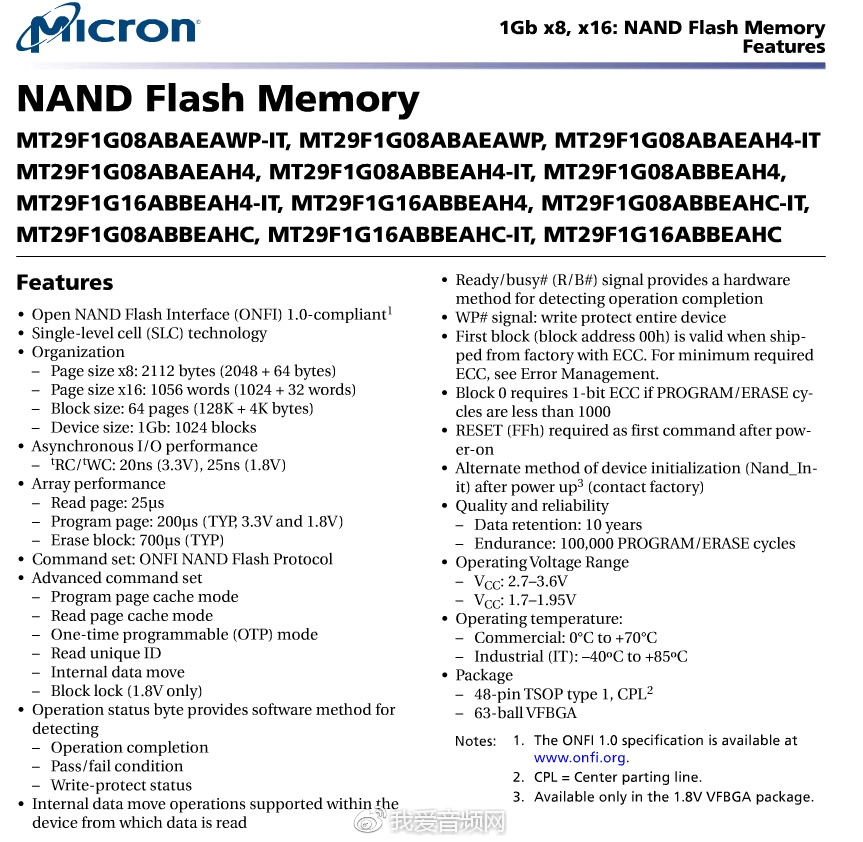 Micron

1Gb x8, x16: NAND Flash Memory
Features

NAND Flash Memory

MT29F1G08ABAEAWP-IT, MT29F1G08ABAEAWP, MT29F1G08ABAEAH4-IT MT29F1G08ABAEAH4, MT29F1G08ABBEAH4-IT, MT29F1G08ABBEAH4, MT29F1G16ABBEAH4-IT, MT29F1G16ABBEAH4, MT29F1G08ABBEAHC-IT, MT29F1G08ABBEAHC, MT29F1G16ABBEAHC-IT, MT29F1G16ABBEAHC

Features

• Open NAND Flash Interface (ONFI) 1.0-compliant$^1$
• Single-level cell (SLC) technology
• Organization
– Page size x8: 2112 bytes (2048 + 64 bytes)
– Page size x16: 1056 words (1024 + 32 words)
– Block size: 64 pages (128K + 4K bytes)
– Device size: 1Gb: 1024 blocks
• Asynchronous I/O performance
– $^t$RC/$^t$WC: 20ns (3.3V), 25ns (1.8V)
• Array performance
– Read page: 25µs
– Program page: 200µs (TYP, 3.3V and 1.8V)
– Erase block: 700µs (TYP)
• Command set: ONFI NAND Flash Protocol
• Advanced command set
– Program page cache mode
– Read page cache mode
– One-time programmable (OTP) mode
– Read unique ID
– Internal data move
– Block lock (1.8V only)
• Operation status byte provides software method for detecting
– Operation completion
– Pass/fail condition
– Write-protect status
• Internal data move operations supported within the device from which data is read

• Ready/busy# (R/B#) signal provides a hardware method for detecting operation completion
• WP# signal: write protect entire device
• First block (block address 00h) is valid when shipped from factory with ECC. For minimum required ECC, see Error Management.
• Block 0 requires 1-bit ECC if PROGRAM/ERASE cycles are less than 1000
• RESET (FFh) required as first command after power-on
• Alternate method of device initialization (Nand_Init) after power up$^3$ (contact factory)
• Quality and reliability
– Data retention: 10 years
– Endurance: 100,000 PROGRAM/ERASE cycles
• Operating Voltage Range
– $V_{CC}$: 2.7–3.6V
– $V_{CC}$: 1.7–1.95V
• Operating temperature:
– Commercial: 0°C to +70°C
– Industrial (IT): –40ºC to +85ºC
• Package
– 48-pin TSOP type 1, CPL$^2$
– 63-ball VFBGA

Notes: 1. The ONFI 1.0 specification is available at www.onfi.org.
2. CPL = Center parting line.
3. Available only in the 1.8V VFBGA package.

我爱音频网